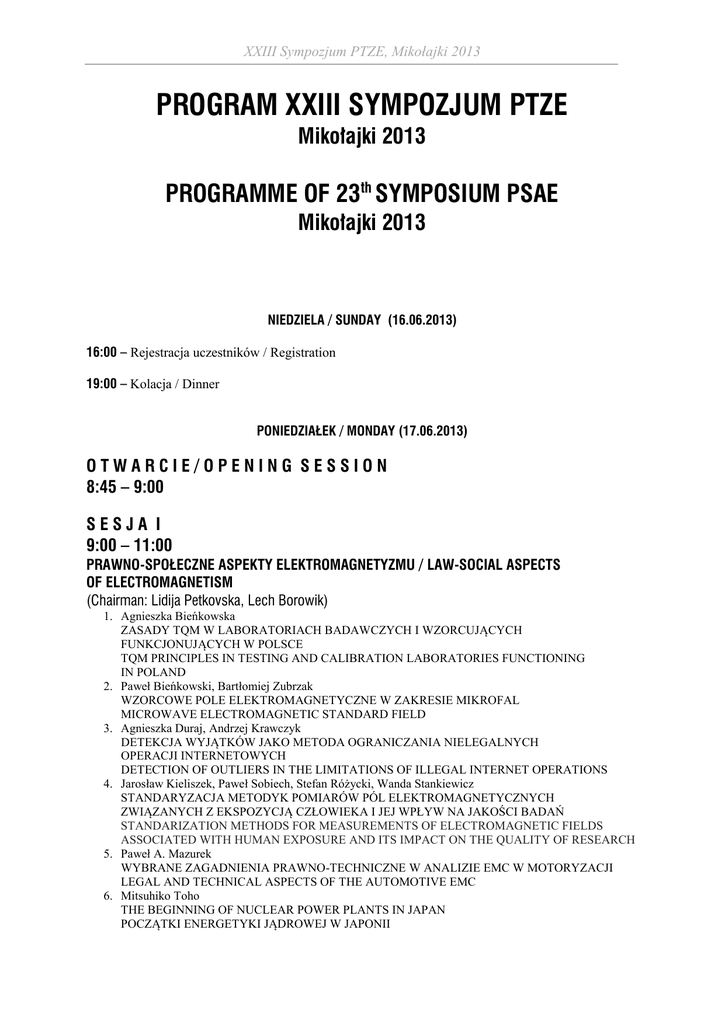 XXIII Sympozjum PTZE, Mikołajki 2013

PROGRAM XXIII SYMPOZJUM PTZE
Mikołajki 2013

PROGRAMME OF 23$^{th}$ SYMPOSIUM PSAE
Mikołajki 2013

NIEDZIELA / SUNDAY (16.06.2013)

16:00 – Rejestracja uczestników / Registration

19:00 – Kolacja / Dinner

PONIEDZIAŁEK / MONDAY (17.06.2013)

OTWARCIE/OPENING SESSION
8:45 – 9:00

SESJA I
9:00 – 11:00
PRAWNO-SPOŁECZNE ASPEKTY ELEKTROMAGNETYZMU / LAW-SOCIAL ASPECTS OF ELECTROMAGNETISM
(Chairman: Lidija Petkovska, Lech Borowik)
1. Agnieszka Bieńkowska
ZASADY TQM W LABORATORIACH BADAWCZYCH I WZORCUJĄCYCH FUNKCJONUJĄCYCH W POLSCE
TQM PRINCIPLES IN TESTING AND CALIBRATION LABORATORIES FUNCTIONING IN POLAND
2. Paweł Bieńkowski, Bartłomiej Zubrzak
WZORCOWE POLE ELEKTROMAGNETYCZNE W ZAKRESIE MIKROFAL
MICROWAVE ELECTROMAGNETIC STANDARD FIELD
3. Agnieszka Duraj, Andrzej Krawczyk
DETEKCJA WYJĄTKÓW JAKO METODA OGRANICZANIA NIELEGALNYCH OPERACJI INTERNETOWYCH
DETECTION OF OUTLIERS IN THE LIMITATIONS OF ILLEGAL INTERNET OPERATIONS
4. Jarosław Kieliszek, Paweł Sobiech, Stefan Różycki, Wanda Stankiewicz
STANDARYZACJA METODYK POMIARÓW PÓL ELEKTROMAGNETYCZNYCH ZWIĄZANYCH Z EKSPOZYCJĄ CZŁOWIEKA I JEJ WPŁYW NA JAKOŚCI BADAŃ
STANDARIZATION METHODS FOR MEASUREMENTS OF ELECTROMAGNETIC FIELDS ASSOCIATED WITH HUMAN EXPOSURE AND ITS IMPACT ON THE QUALITY OF RESEARCH
5. Paweł A. Mazurek
WYBRANE ZAGADNIENIA PRAWNO-TECHNICZNE W ANALIZIE EMC W MOTORYZACJI
LEGAL AND TECHNICAL ASPECTS OF THE AUTOMOTIVE EMC
6. Mitsuhiko Toho
THE BEGINNING OF NUCLEAR POWER PLANTS IN JAPAN
POCZĄTKI ENERGETYKI JĄDROWEJ W JAPONII